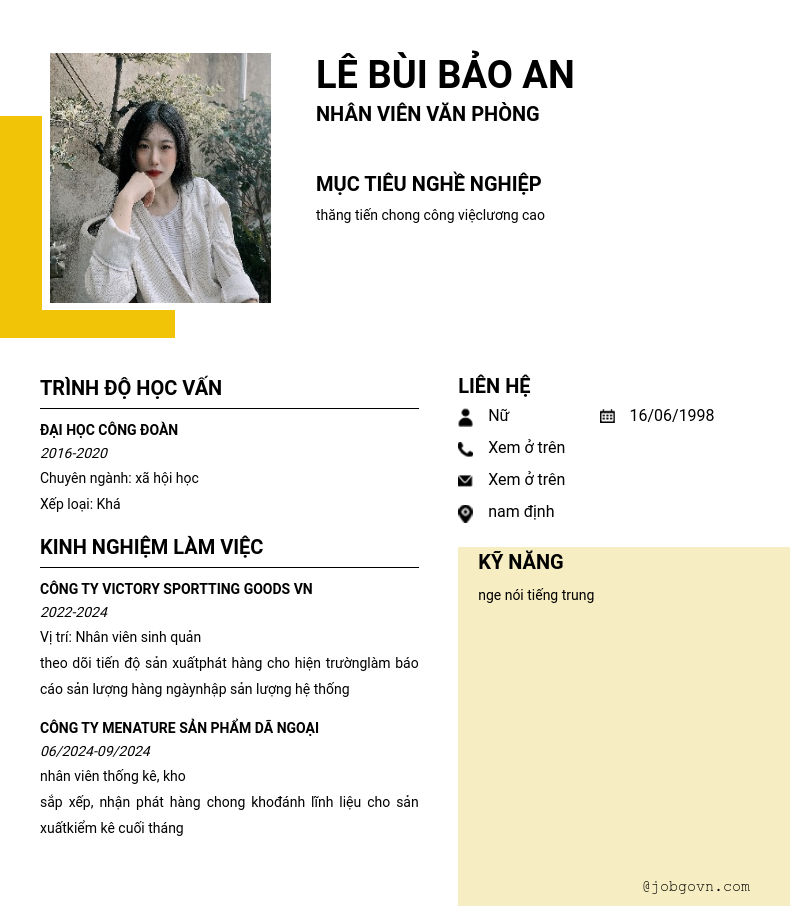 LÊ BÙI BẢO AN
NHÂN VIÊN VĂN PHÒNG

MỤC TIÊU NGHỀ NGHIỆP
thăng tiến chong công việclương cao

TRÌNH ĐỘ HỌC VẤN
ĐẠI HỌC CÔNG ĐOÀN
2016-2020
Chuyên ngành: xã hội học
Xếp loại: Khá

KINH NGHIỆM LÀM VIỆC
CÔNG TY VICTORY SPORTTING GOODS VN
2022-2024
Vị trí: Nhân viên sinh quản
theo dõi tiến độ sản xuấtphát hàng cho hiện trườnglàm báo cáo sản lượng hàng ngàynhập sản lượng hệ thống

CÔNG TY MENATURE SẢN PHẨM DÃ NGOẠI
06/2024-09/2024
nhân viên thống kê, kho
sắp xếp, nhận phát hàng chong khođánh lĩnh liệu cho sản xuấtkiểm kê cuối tháng

LIÊN HỆ
Nữ
16/06/1998
Xem ở trên
Xem ở trên
nam định

KỸ NĂNG
nge nói tiếng trung

@jobgovn.com